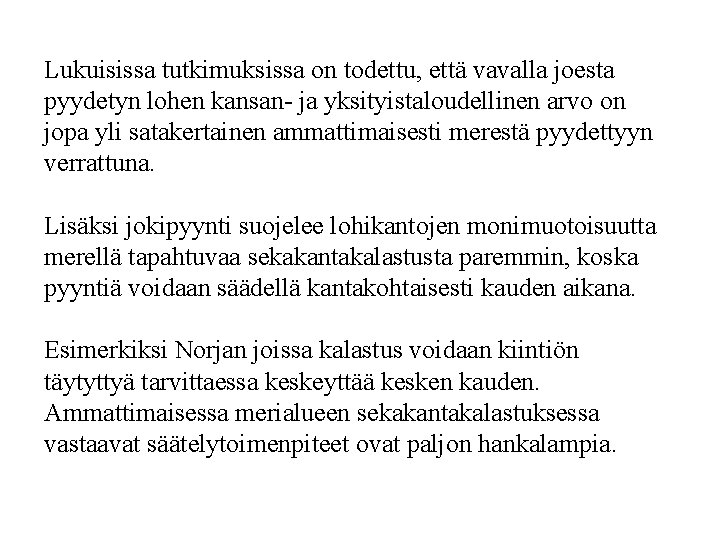 Lukuisissa tutkimuksissa on todettu, että vavalla joesta pyydetyn lohen kansan- ja yksityistaloudellinen arvo on jopa yli satakertainen ammattimaisesti merestä pyydettyyn verrattuna.

Lisäksi jokipyynti suojelee lohikantojen monimuotoisuutta merellä tapahtuvaa sekakantakalastusta paremmin, koska pyyntiä voidaan säädellä kantakohtaisesti kauden aikana.

Esimerkiksi Norjan joissa kalastus voidaan kiintiön täytyttyä tarvittaessa keskeyttää kesken kauden. Ammattimaisessa merialueen sekakantakalastuksessa vastaavat säätelytoimenpiteet ovat paljon hankalampia.